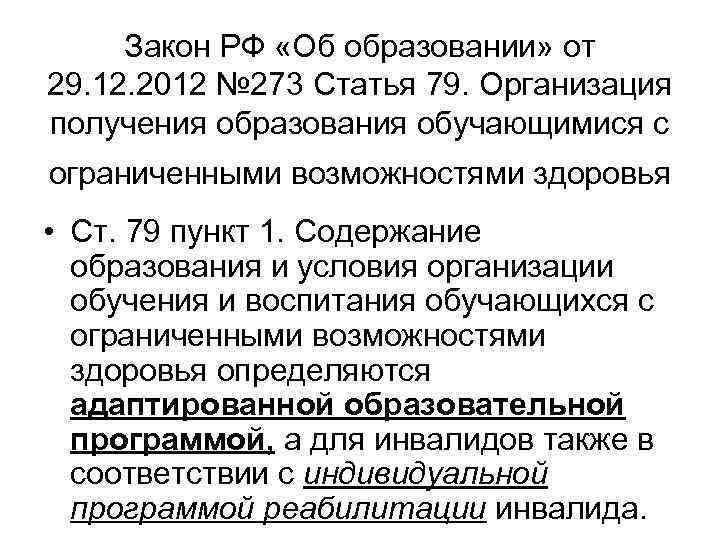 Закон РФ «Об образовании» от 29.12.2012 №273 Статья 79. Организация получения образования обучающимися с ограниченными возможностями здоровья

• Ст. 79 пункт 1. Содержание образования и условия организации обучения и воспитания обучающихся с ограниченными возможностями здоровья определяются адаптированной образовательной программой, а для инвалидов также в соответствии с индивидуальной программой реабилитации инвалида.